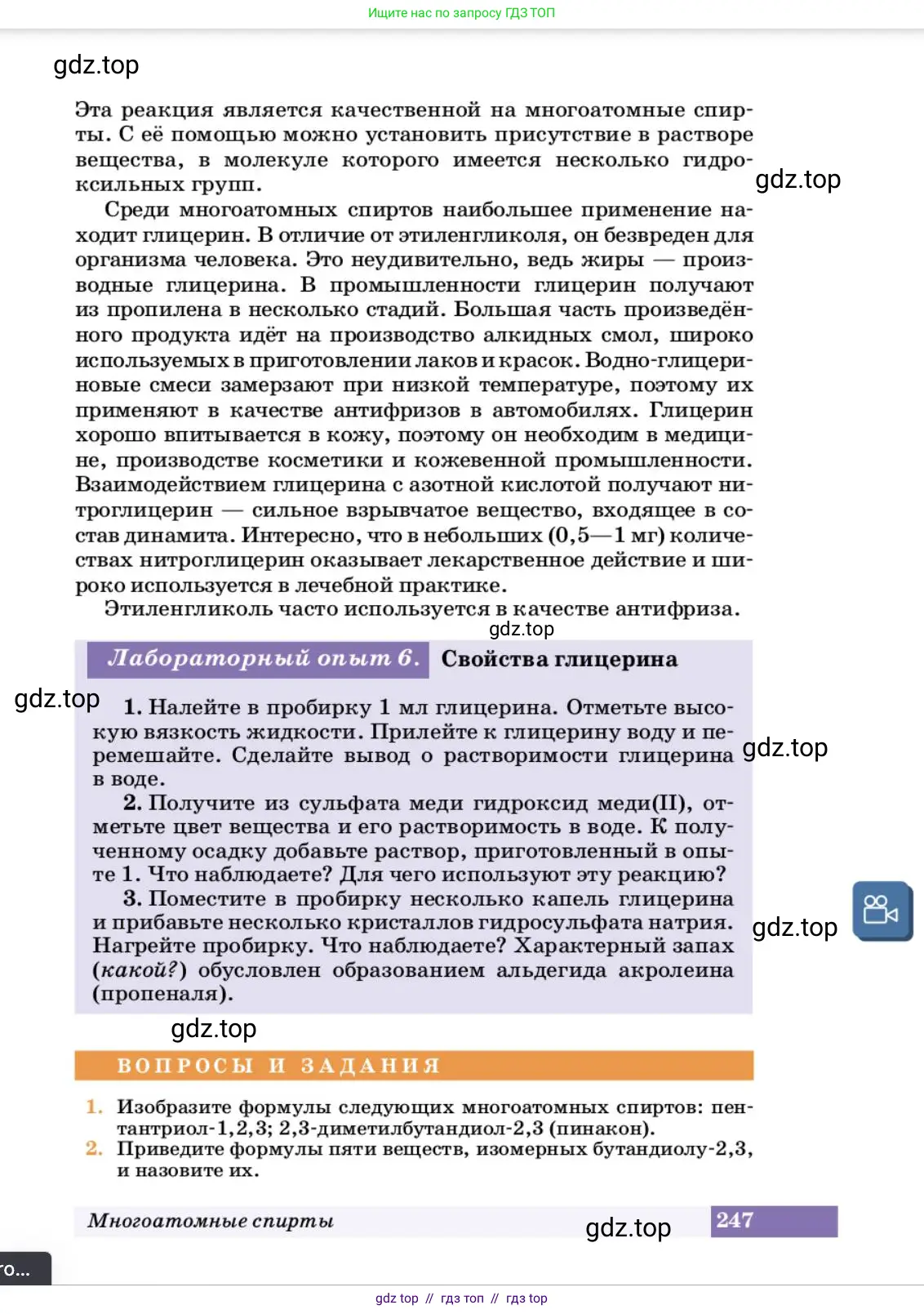 Ищите нас по запросу ГДЗ ТОП

gdz.top

Эта реакция является качественной на многоатомные спирты. С её помощью можно установить присутствие в растворе вещества, в молекуле которого имеется несколько гидроксильных групп.

gdz.top

Среди многоатомных спиртов наибольшее применение находит глицерин. В отличие от этиленгликоля, он безвреден для организма человека. Это неудивительно, ведь жиры — производные глицерина. В промышленности глицерин получают из пропилена в несколько стадий. Большая часть произведённого продукта идёт на производство алкидных смол, широко используемых в приготовлении лаков и красок. Водно-глицериновые смеси замерзают при низкой температуре, поэтому их применяют в качестве антифризов в автомобилях. Глицерин хорошо впитывается в кожу, поэтому он необходим в медицине, производстве косметики и кожевенной промышленности. Взаимодействием глицерина с азотной кислотой получают нитроглицерин — сильное взрывчатое вещество, входящее в состав динамита. Интересно, что в небольших (0,5—1 мг) количествах нитроглицерин оказывает лекарственное действие и широко используется в лечебной практике.

Этиленгликоль часто используется в качестве антифриза.

gdz.top

Лабораторный опыт 6. Свойства глицерина

gdz.top

1. Налейте в пробирку 1 мл глицерина. Отметьте высокую вязкость жидкости. Прилейте к глицерину воду и перемешайте. Сделайте вывод о растворимости глицерина в воде.

gdz.top

2. Получите из сульфата меди гидроксид меди(II), отметьте цвет вещества и его растворимость в воде. К полученному осадку добавьте раствор, приготовленный в опыте 1. Что наблюдаете? Для чего используют эту реакцию?

3. Поместите в пробирку несколько капель глицерина и прибавьте несколько кристаллов гидросульфата натрия. Нагрейте пробирку. Что наблюдаете? Характерный запах (какой?) обусловлен образованием альдегида акролеина (пропеналя).

gdz.top

gdz.top

ВОПРОСЫ И ЗАДАНИЯ

1. Изобразите формулы следующих многоатомных спиртов: пентантриол-1,2,3; 2,3-диметилбутандиол-2,3 (пинакон).
2. Приведите формулы пяти веществ, изомерных бутандиолу-2,3, и назовите их.

Многоатомные спирты

gdz.top

247

го...

gdz top // гдз топ // гдз top